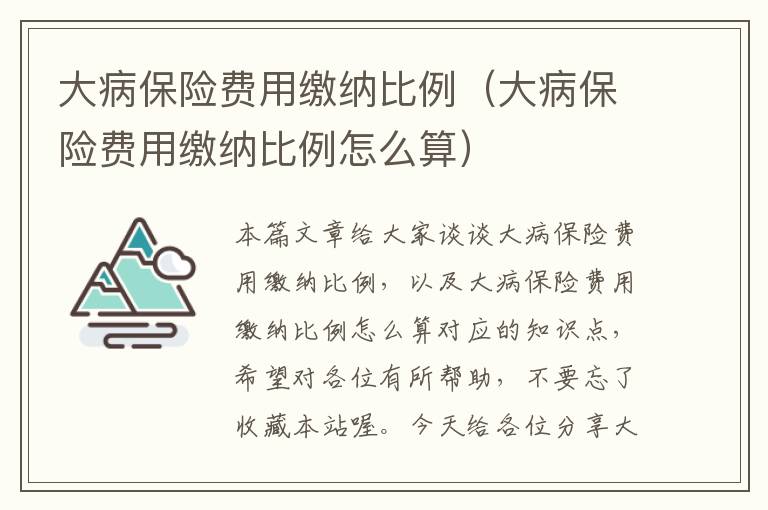 大病保险费用缴纳比例（大病保险费用缴纳比例怎么算）

本篇文章给大家谈谈大病保险费用缴纳比例，以及大病保险费用缴纳比例怎么算对应的知识点，希望对各位有所帮助，不要忘了收藏本站喔。今天给各位分享大